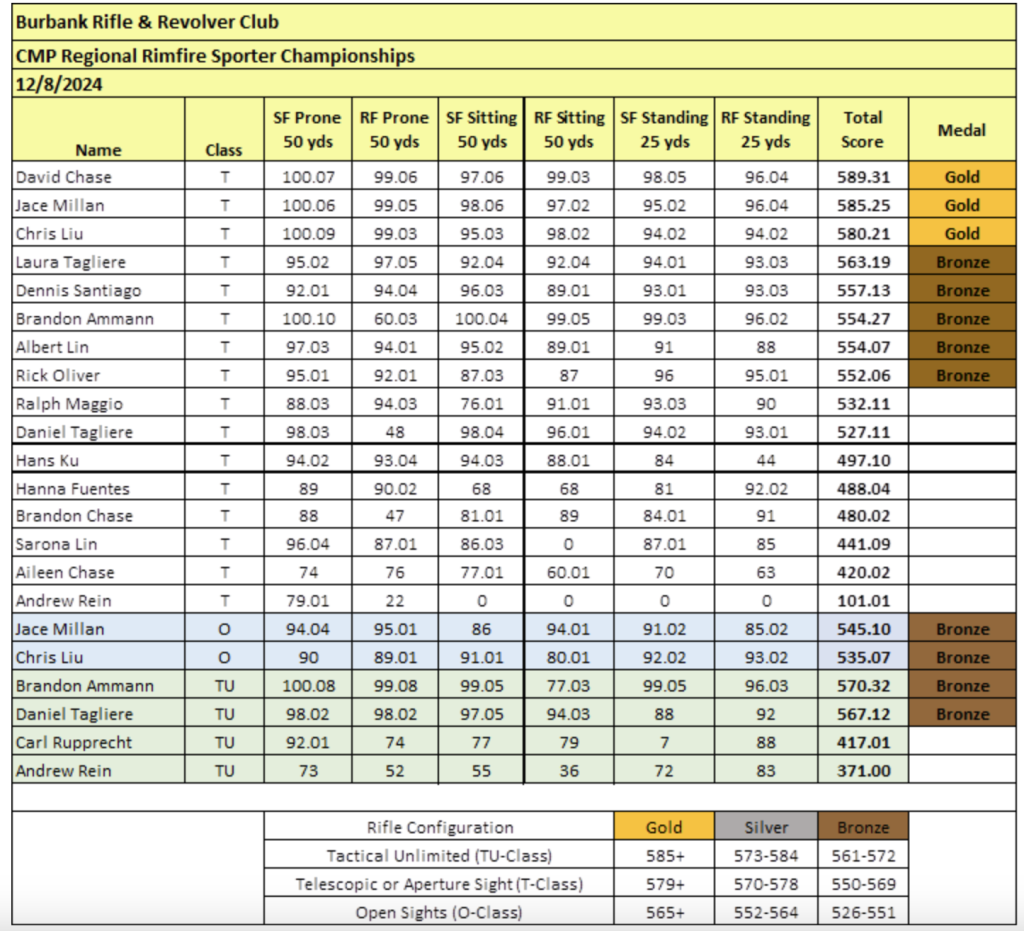 Burbank Rifle & Revolver Club

CMP Regional Rimfire Sporter Championships

12/8/2024

| Name | Class | SF Prone 50 yds | RF Prone 50 yds | SF Sitting 50 yds | RF Sitting 50 yds | SF Standing 25 yds | RF Standing 25 yds | Total Score | Medal |
|---|---|---|---|---|---|---|---|---|---|
| David Chase | T | 100.07 | 99.06 | 97.06 | 99.03 | 98.05 | 96.04 | 589.31 | Gold |
| Jace Millan | T | 100.06 | 99.05 | 98.06 | 97.02 | 95.02 | 96.04 | 585.25 | Gold |
| Chris Liu | T | 100.09 | 99.03 | 95.03 | 98.02 | 94.02 | 94.02 | 580.21 | Gold |
| Laura Tagliere | T | 95.02 | 97.05 | 92.04 | 92.04 | 94.01 | 93.03 | 563.19 | Bronze |
| Dennis Santiago | T | 92.01 | 94.04 | 96.03 | 89.01 | 93.01 | 93.03 | 557.13 | Bronze |
| Brandon Ammann | T | 100.10 | 60.03 | 100.04 | 99.05 | 99.03 | 96.02 | 554.27 | Bronze |
| Albert Lin | T | 97.03 | 94.01 | 95.02 | 89.01 | 91 | 88 | 554.07 | Bronze |
| Rick Oliver | T | 95.01 | 92.01 | 87.03 | 87 | 96 | 95.01 | 552.06 | Bronze |
| Ralph Maggio | T | 88.03 | 94.03 | 76.01 | 91.01 | 93.03 | 90 | 532.11 | |
| Daniel Tagliere | T | 98.03 | 48 | 98.04 | 96.01 | 94.02 | 93.01 | 527.11 | |
| Hans Ku | T | 94.02 | 93.04 | 94.03 | 88.01 | 84 | 44 | 497.10 | |
| Hanna Fuentes | T | 89 | 90.02 | 68 | 68 | 81 | 92.02 | 488.04 | |
| Brandon Chase | T | 88 | 47 | 81.01 | 89 | 84.01 | 91 | 480.02 | |
| Sarona Lin | T | 96.04 | 87.01 | 86.03 | 0 | 87.01 | 85 | 441.09 | |
| Aileen Chase | T | 74 | 76 | 77.01 | 60.01 | 70 | 63 | 420.02 | |
| Andrew Rein | T | 79.01 | 22 | 0 | 0 | 0 | 0 | 101.01 | |
| Jace Millan | O | 94.04 | 95.01 | 86 | 94.01 | 91.02 | 85.02 | 545.10 | Bronze |
| Chris Liu | O | 90 | 89.01 | 91.01 | 80.01 | 92.02 | 93.02 | 535.07 | Bronze |
| Brandon Ammann | TU | 100.08 | 99.08 | 99.05 | 77.03 | 99.05 | 96.03 | 570.32 | Bronze |
| Daniel Tagliere | TU | 98.02 | 98.02 | 97.05 | 94.03 | 88 | 92 | 567.12 | Bronze |
| Carl Rupprecht | TU | 92.01 | 74 | 77 | 79 | 7 | 88 | 417.01 | |
| Andrew Rein | TU | 73 | 52 | 55 | 36 | 72 | 83 | 371.00 | |

| Rifle Configuration | Gold | Silver | Bronze |
|---|---|---|---|
| Tactical Unlimited (TU-Class) | 585+ | 573-584 | 561-572 |
| Telescopic or Aperture Sight (T-Class) | 579+ | 570-578 | 550-569 |
| Open Sights (O-Class) | 565+ | 552-564 | 526-551 |